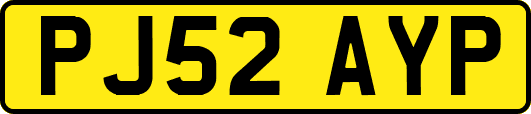 PJ52 AYP